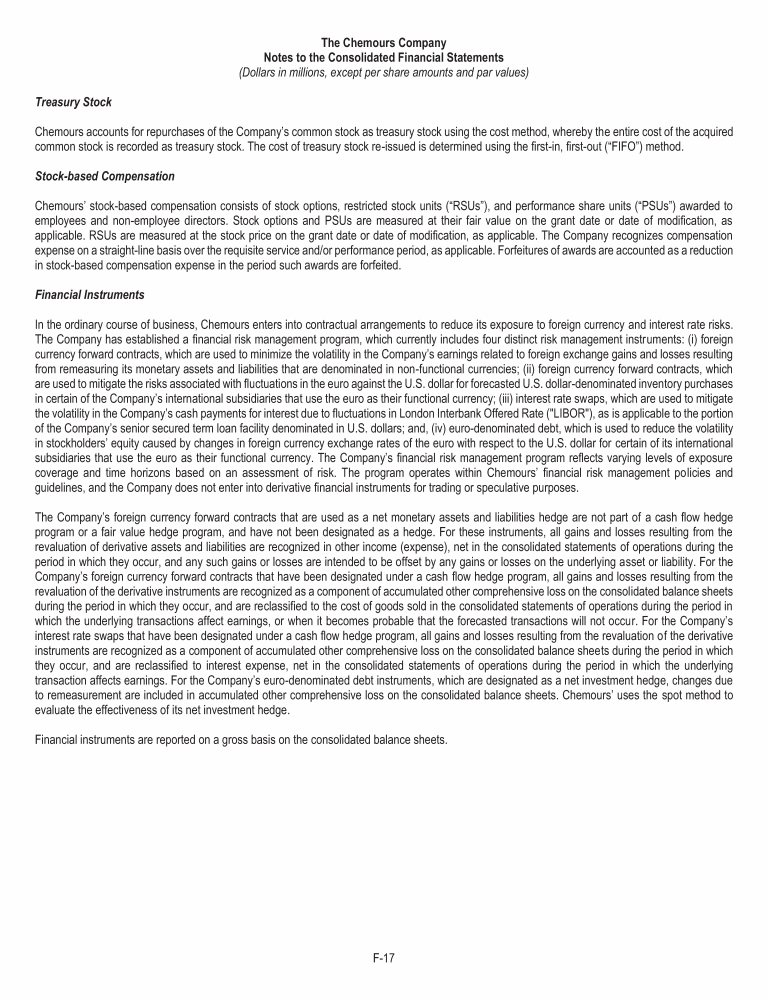 The Chemours Company
Notes to the Consolidated Financial Statements
(Dollars in millions, except per share amounts and par values)

Treasury Stock

Chemours accounts for repurchases of the Company's common stock as treasury stock using the cost method, whereby the entire cost of the acquired common stock is recorded as treasury stock. The cost of treasury stock re-issued is determined using the first-in, first-out ("FIFO") method.

Stock-based Compensation

Chemours' stock-based compensation consists of stock options, restricted stock units ("RSUs"), and performance share units ("PSUs") awarded to employees and non-employee directors. Stock options and PSUs are measured at their fair value on the grant date or date of modification, as applicable. RSUs are measured at the stock price on the grant date or date of modification, as applicable. The Company recognizes compensation expense on a straight-line basis over the requisite service and/or performance period, as applicable. Forfeitures of awards are accounted as a reduction in stock-based compensation expense in the period such awards are forfeited.

Financial Instruments

In the ordinary course of business, Chemours enters into contractual arrangements to reduce its exposure to foreign currency and interest rate risks. The Company has established a financial risk management program, which currently includes four distinct risk management instruments: (i) foreign currency forward contracts, which are used to minimize the volatility in the Company's earnings related to foreign exchange gains and losses resulting from remeasuring its monetary assets and liabilities that are denominated in non-functional currencies; (ii) foreign currency forward contracts, which are used to mitigate the risks associated with fluctuations in the euro against the U.S. dollar for forecasted U.S. dollar-denominated inventory purchases in certain of the Company's international subsidiaries that use the euro as their functional currency; (iii) interest rate swaps, which are used to mitigate the volatility in the Company's cash payments for interest due to fluctuations in London Interbank Offered Rate ("LIBOR"), as is applicable to the portion of the Company's senior secured term loan facility denominated in U.S. dollars; and, (iv) euro-denominated debt, which is used to reduce the volatility in stockholders' equity caused by changes in foreign currency exchange rates of the euro with respect to the U.S. dollar for certain of its international subsidiaries that use the euro as their functional currency. The Company's financial risk management program reflects varying levels of exposure coverage and time horizons based on an assessment of risk. The program operates within Chemours' financial risk management policies and guidelines, and the Company does not enter into derivative financial instruments for trading or speculative purposes.

The Company's foreign currency forward contracts that are used as a net monetary assets and liabilities hedge are not part of a cash flow hedge program or a fair value hedge program, and have not been designated as a hedge. For these instruments, all gains and losses resulting from the revaluation of derivative assets and liabilities are recognized in other income (expense), net in the consolidated statements of operations during the period in which they occur, and any such gains or losses are intended to be offset by any gains or losses on the underlying asset or liability. For the Company's foreign currency forward contracts that have been designated under a cash flow hedge program, all gains and losses resulting from the revaluation of the derivative instruments are recognized as a component of accumulated other comprehensive loss on the consolidated balance sheets during the period in which they occur, and are reclassified to the cost of goods sold in the consolidated statements of operations during the period in which the underlying transactions affect earnings, or when it becomes probable that the forecasted transactions will not occur. For the Company's interest rate swaps that have been designated under a cash flow hedge program, all gains and losses resulting from the revaluation of the derivative instruments are recognized as a component of accumulated other comprehensive loss on the consolidated balance sheets during the period in which they occur, and are reclassified to interest expense, net in the consolidated statements of operations during the period in which the underlying transaction affects earnings. For the Company's euro-denominated debt instruments, which are designated as a net investment hedge, changes due to remeasurement are included in accumulated other comprehensive loss on the consolidated balance sheets. Chemours' uses the spot method to evaluate the effectiveness of its net investment hedge.

Financial instruments are reported on a gross basis on the consolidated balance sheets.

F-17